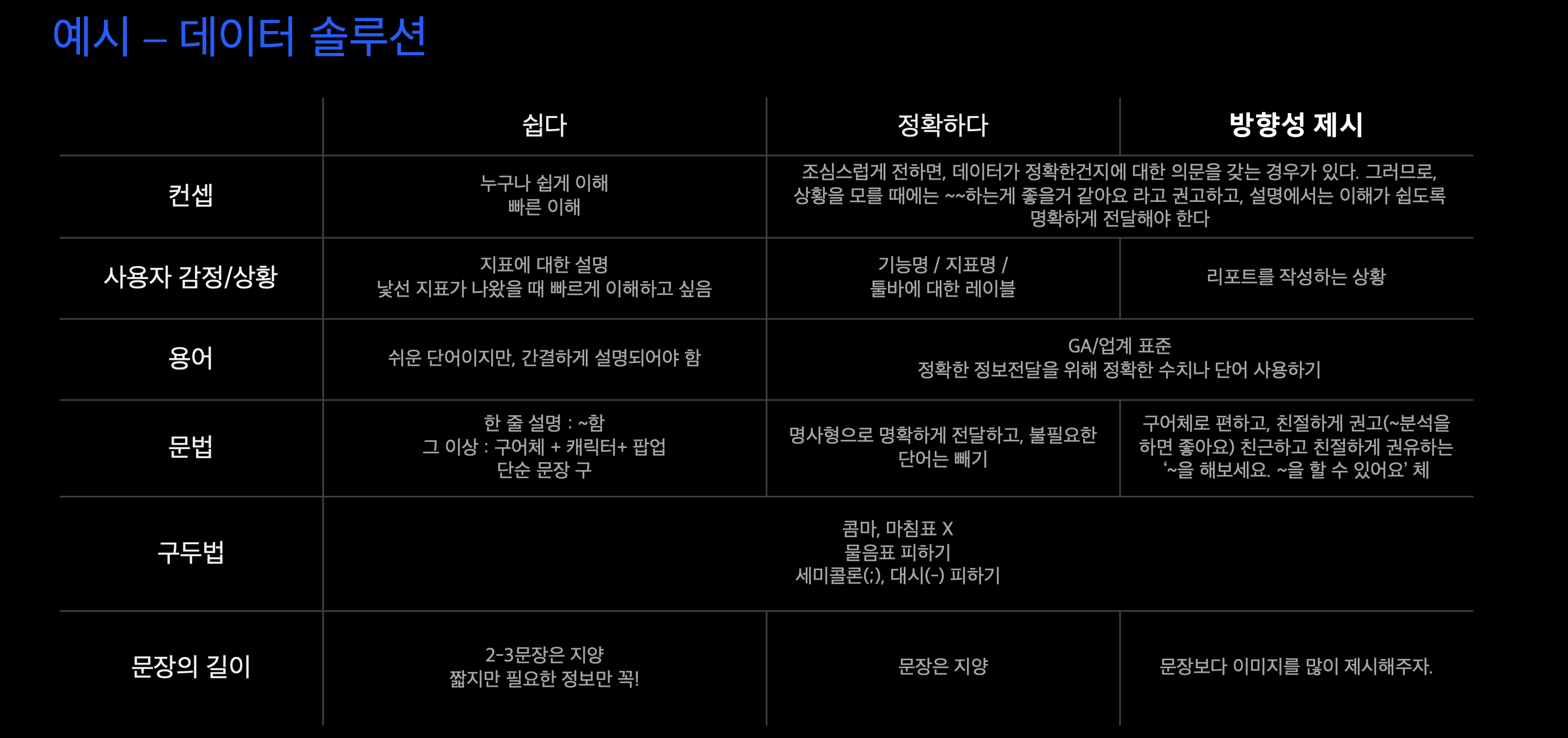 예시 – 데이터 솔루션

|  | 쉽다 | 정확하다 | 방향성 제시 |
|---|---|---|---|
| 컨셉 | 누구나 쉽게 이해 빠른 이해 | 조심스럽게 전하면, 데이터가 정확한건지에 대한 의문을 갖는 경우가 있다. 그러므로, 상황을 모를 때에는 ~~하는게 좋을거 같아요 라고 권고하고, 설명에서는 이해가 쉽도록 명확하게 전달해야 한다 |  |
| 사용자 감정/상황 | 지표에 대한 설명 낯선 지표가 나왔을 때 빠르게 이해하고 싶음 | 기능명 / 지표명 / 툴바에 대한 레이블 | 리포트를 작성하는 상황 |
| 용어 | 쉬운 단어이지만, 간결하게 설명되어야 함 | GA/업계 표준 정확한 정보전달을 위해 정확한 수치나 단어 사용하기 |  |
| 문법 | 한 줄 설명 : ~함 그 이상 : 구어체 + 캐릭터+ 팝업 단순 문장 구 | 명사형으로 명확하게 전달하고, 불필요한 단어는 빼기 | 구어체로 편하고, 친절하게 권고(~분석을 하면 좋아요) 친근하고 친절하게 권유하는 '~을 해보세요. ~을 할 수 있어요' 체 |
| 구두법 | 콤마, 마침표 X 물음표 피하기 세미콜론(;), 대시(-) 피하기 |  |  |
| 문장의 길이 | 2-3문장은 지양 짧지만 필요한 정보만 꼭! | 문장은 지양 | 문장보다 이미지를 많이 제시해주자. |